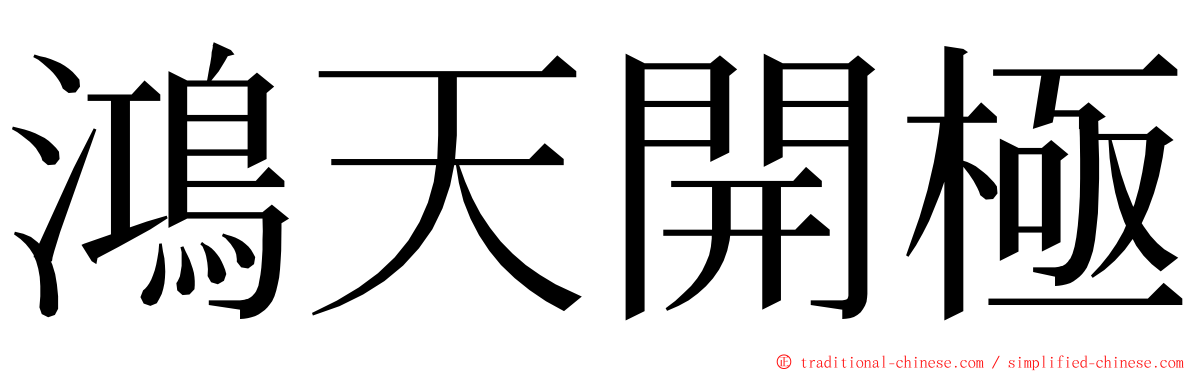 鴻天開極

© traditional-chinese.com / simplified-chinese.com